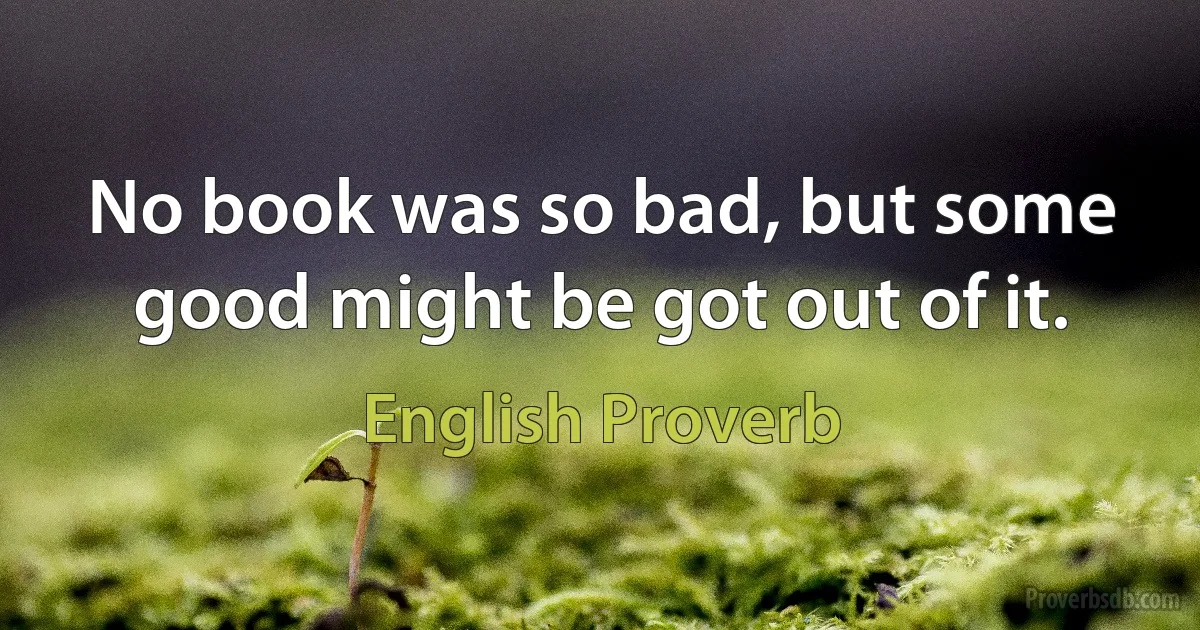 No book was so bad, but some good might be got out of it.

English Proverb

Proverbsdb.com